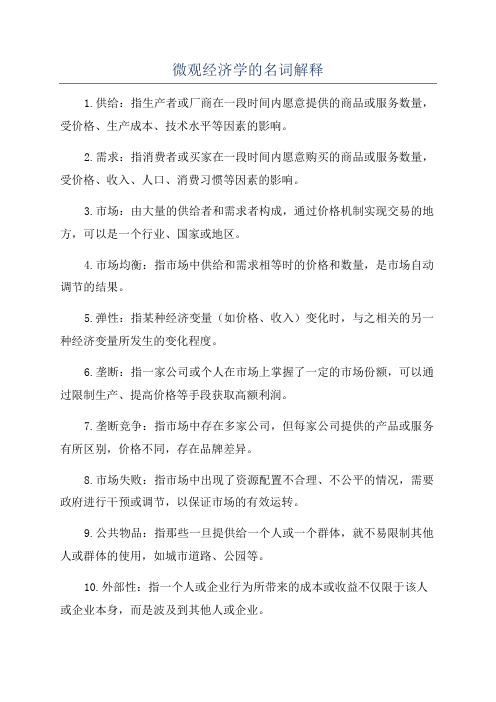 微观经济学的名词解释

1.供给：指生产者或厂商在一段时间内愿意提供的商品或服务数量，受价格、生产成本、技术水平等因素的影响。

2.需求：指消费者或买家在一段时间内愿意购买的商品或服务数量，受价格、收入、人口、消费习惯等因素的影响。

3.市场：由大量的供给者和需求者构成，通过价格机制实现交易的地方，可以是一个行业、国家或地区。

4.市场均衡：指市场中供给和需求相等时的价格和数量，是市场自动调节的结果。

5.弹性：指某种经济变量（如价格、收入）变化时，与之相关的另一种经济变量所发生的变化程度。

6.垄断：指一家公司或个人在市场上掌握了一定的市场份额，可以通过限制生产、提高价格等手段获取高额利润。

7.垄断竞争：指市场中存在多家公司，但每家公司提供的产品或服务有所区别，价格不同，存在品牌差异。

8.市场失败：指市场中出现了资源配置不合理、不公平的情况，需要政府进行干预或调节，以保证市场的有效运转。

9.公共物品：指那些一旦提供给一个人或一个群体，就不易限制其他人或群体的使用，如城市道路、公园等。

10.外部性：指一个人或企业行为所带来的成本或收益不仅限于该人或企业本身，而是波及到其他人或企业。